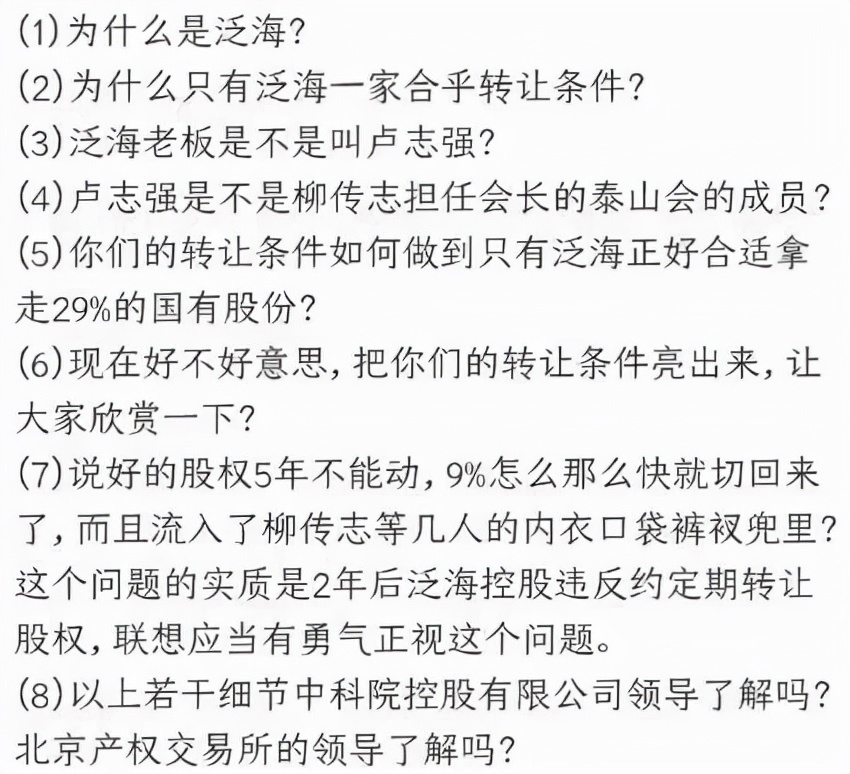 (1)为什么是泛海?

(2)为什么只有泛海一家合乎转让条件?

(3)泛海老板是不是叫卢志强?

(4)卢志强是不是柳传志担任会长的泰山会的成员?

(5)你们的转让条件如何做到只有泛海正好合适拿走29%的国有股份?

(6)现在好不好意思,把你们的转让条件亮出来,让大家欣赏一下?

(7)说好的股权5年不能动,9%怎么那么快就切回来了,而且流入了柳传志等几人的内衣口袋裤衩兜里?这个问题的实质是2年后泛海控股违反约定期转让股权,联想应当有勇气正视这个问题。

(8)以上若干细节中科院控股有限公司领导了解吗?北京产权交易所的领导了解吗?